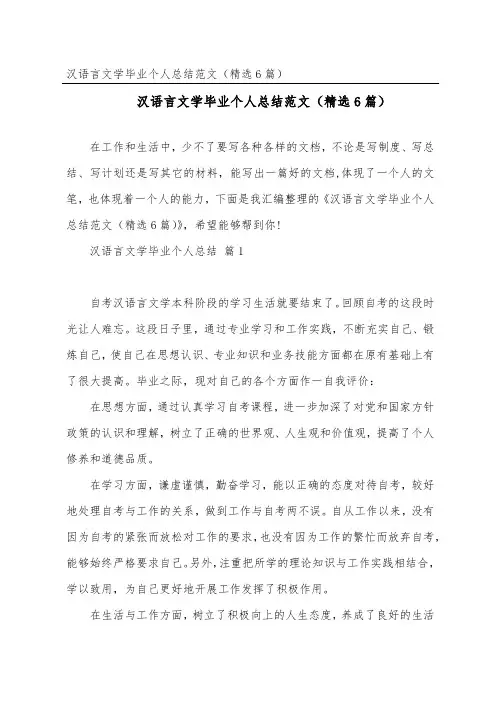 汉语言文学毕业个人总结范文（精选6篇）

汉语言文学毕业个人总结范文（精选6篇）

在工作和生活中，少不了要写各种各样的文档，不论是写制度、写总结、写计划还是写其它的材料，能写出一篇好的文档，体现了一个人的文笔，也体现着一个人的能力，下面是我汇编整理的《汉语言文学毕业个人总结范文（精选6篇）》，希望能够帮到你！

汉语言文学毕业个人总结 篇1

自考汉语言文学本科阶段的学习生活就要结束了。回顾自考的这段时光让人难忘。这段日子里，通过专业学习和工作实践，不断充实自己、锻炼自己，使自己在思想认识、专业知识和业务技能方面都在原有基础上有了很大提高。毕业之际，现对自己的各个方面作一自我评价：

在思想方面，通过认真学习自考课程，进一步加深了对党和国家方针政策的认识和理解，树立了正确的世界观、人生观和价值观，提高了个人修养和道德品质。

在学习方面，谦虚谨慎，勤奋学习，能以正确的态度对待自考，较好地处理自考与工作的关系，做到工作与自考两不误。自从工作以来，没有因为自考的紧张而放松对工作的要求，也没有因为工作的繁忙而放弃自考，能够始终严格要求自己。另外，注重把所学的理论知识与工作实践相结合，学以致用，为自己更好地开展工作发挥了积极作用。

在生活与工作方面，树立了积极向上的人生态度，养成了良好的生活